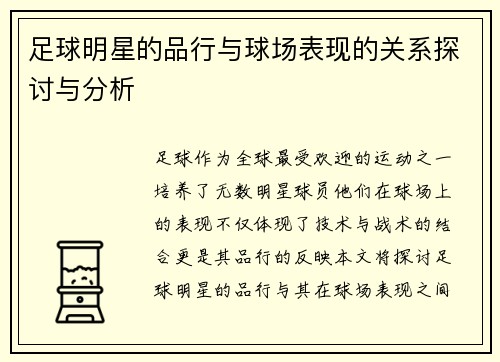 足球明星的品行与球场表现的关系探讨与分析

足球作为全球最受欢迎的运动之一培养了无数明星球员他们在球场上的表现不仅体现了技术与战术的结合更是其品行的反映本文将探讨足球明星的品行与其在球场表现之间